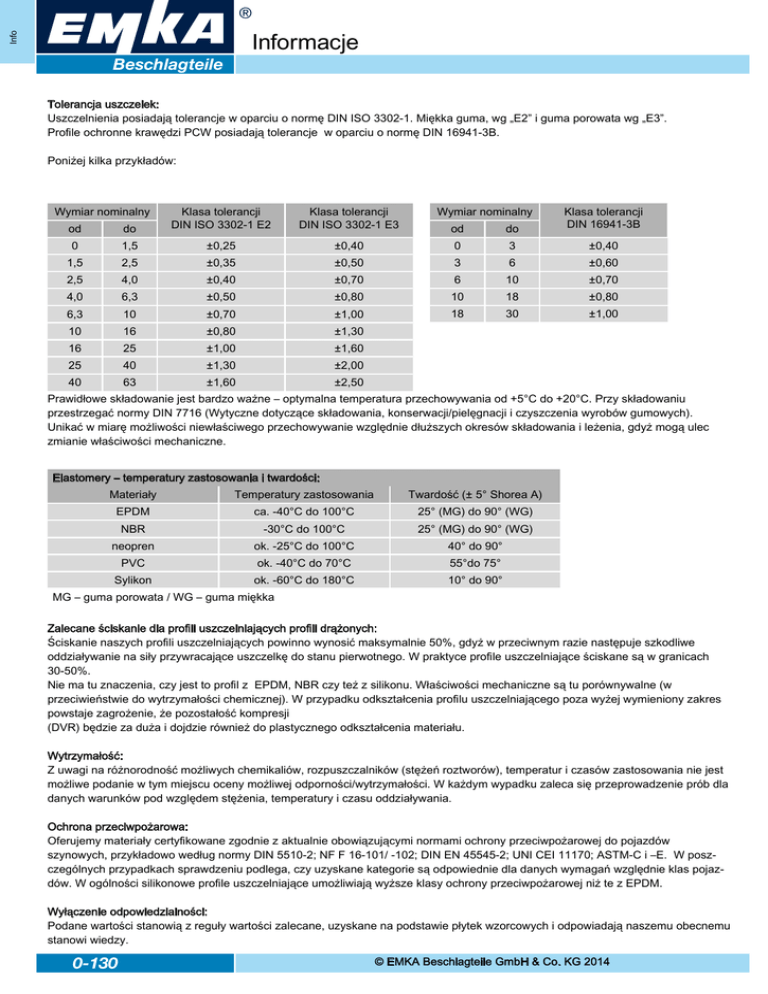 Info

EMKA®
Beschlagteile

Informacje

Tolerancja uszczelek:
Uszczelnienia posiadają tolerancje w oparciu o normę DIN ISO 3302-1. Miękka guma, wg „E2" i guma porowata wg „E3".
Profile ochronne krawędzi PCW posiadają tolerancje w oparciu o normę DIN 16941-3B.

Poniżej kilka przykładów:

| Wymiar nominalny od | Wymiar nominalny do | Klasa tolerancji DIN ISO 3302-1 E2 | Klasa tolerancji DIN ISO 3302-1 E3 |
|---|---|---|---|
| 0 | 1,5 | ±0,25 | ±0,40 |
| 1,5 | 2,5 | ±0,35 | ±0,50 |
| 2,5 | 4,0 | ±0,40 | ±0,70 |
| 4,0 | 6,3 | ±0,50 | ±0,80 |
| 6,3 | 10 | ±0,70 | ±1,00 |
| 10 | 16 | ±0,80 | ±1,30 |
| 16 | 25 | ±1,00 | ±1,60 |
| 25 | 40 | ±1,30 | ±2,00 |
| 40 | 63 | ±1,60 | ±2,50 |

| Wymiar nominalny od | Wymiar nominalny do | Klasa tolerancji DIN 16941-3B |
|---|---|---|
| 0 | 3 | ±0,40 |
| 3 | 6 | ±0,60 |
| 6 | 10 | ±0,70 |
| 10 | 18 | ±0,80 |
| 18 | 30 | ±1,00 |

Prawidłowe składowanie jest bardzo ważne – optymalna temperatura przechowywania od +5°C do +20°C. Przy składowaniu przestrzegać normy DIN 7716 (Wytyczne dotyczące składowania, konserwacji/pielęgnacji i czyszczenia wyrobów gumowych). Unikać w miarę możliwości niewłaściwego przechowywanie względnie dłuższych okresów składowania i leżenia, gdyż mogą ulec zmianie właściwości mechaniczne.

Elastomery – temperatury zastosowania i twardości:

| Materiały | Temperatury zastosowania | Twardość (± 5° Shorea A) |
|---|---|---|
| EPDM | ca. -40°C do 100°C | 25° (MG) do 90° (WG) |
| NBR | -30°C do 100°C | 25° (MG) do 90° (WG) |
| neopren | ok. -25°C do 100°C | 40° do 90° |
| PVC | ok. -40°C do 70°C | 55°do 75° |
| Sylikon | ok. -60°C do 180°C | 10° do 90° |

MG – guma porowata / WG – guma miękka

Zalecane ściskanie dla profili uszczelniających profili drążonych:
Ściskanie naszych profili uszczelniających powinno wynosić maksymalnie 50%, gdyż w przeciwnym razie następuje szkodliwe oddziaływanie na siły przywracające uszczelkę do stanu pierwotnego. W praktyce profile uszczelniające ściskane są w granicach 30-50%.
Nie ma tu znaczenia, czy jest to profil z EPDM, NBR czy też z silikonu. Właściwości mechaniczne są tu porównywalne (w przeciwieństwie do wytrzymałości chemicznej). W przypadku odkształcenia profilu uszczelniającego poza wyżej wymieniony zakres powstaje zagrożenie, że pozostałość kompresji
(DVR) będzie za duża i dojdzie również do plastycznego odkształcenia materiału.

Wytrzymałość:
Z uwagi na różnorodność możliwych chemikaliów, rozpuszczalników (stężeń roztworów), temperatur i czasów zastosowania nie jest możliwe podanie w tym miejscu oceny możliwej odporności/wytrzymałości. W każdym wypadku zaleca się przeprowadzenie prób dla danych warunków pod względem stężenia, temperatury i czasu oddziaływania.

Ochrona przeciwpożarowa:
Oferujemy materiały certyfikowane zgodnie z aktualnie obowiązującymi normami ochrony przeciwpożarowej do pojazdów szynowych, przykładowo według normy DIN 5510-2; NF F 16-101/ -102; DIN EN 45545-2; UNI CEI 11170; ASTM-C i –E. W poszczególnych przypadkach sprawdzeniu podlega, czy uzyskane kategorie są odpowiednie dla danych wymagań względnie klas pojazdów. W ogólności silikonowe profile uszczelniające umożliwiają wyższe klasy ochrony przeciwpożarowej niż te z EPDM.

Wyłączenie odpowiedzialności:
Podane wartości stanowią z reguły wartości zalecane, uzyskane na podstawie płytek wzorcowych i odpowiadają naszemu obecnemu stanowi wiedzy.

0-130

© EMKA Beschlagteile GmbH & Co. KG 2014